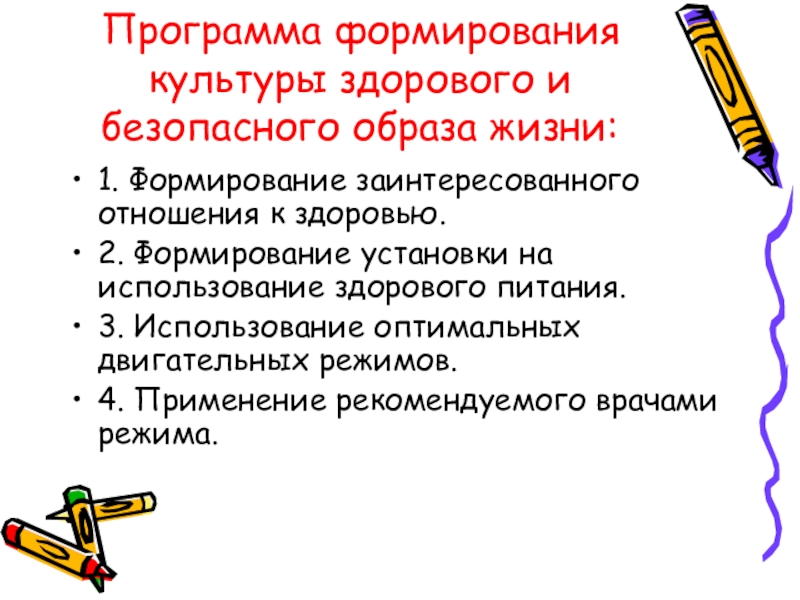 Программа формирования культуры здорового и безопасного образа жизни:

• 1. Формирование заинтересованного отношения к здоровью.
• 2. Формирование установки на использование здорового питания.
• 3. Использование оптимальных двигательных режимов.
• 4. Применение рекомендуемого врачами режима.